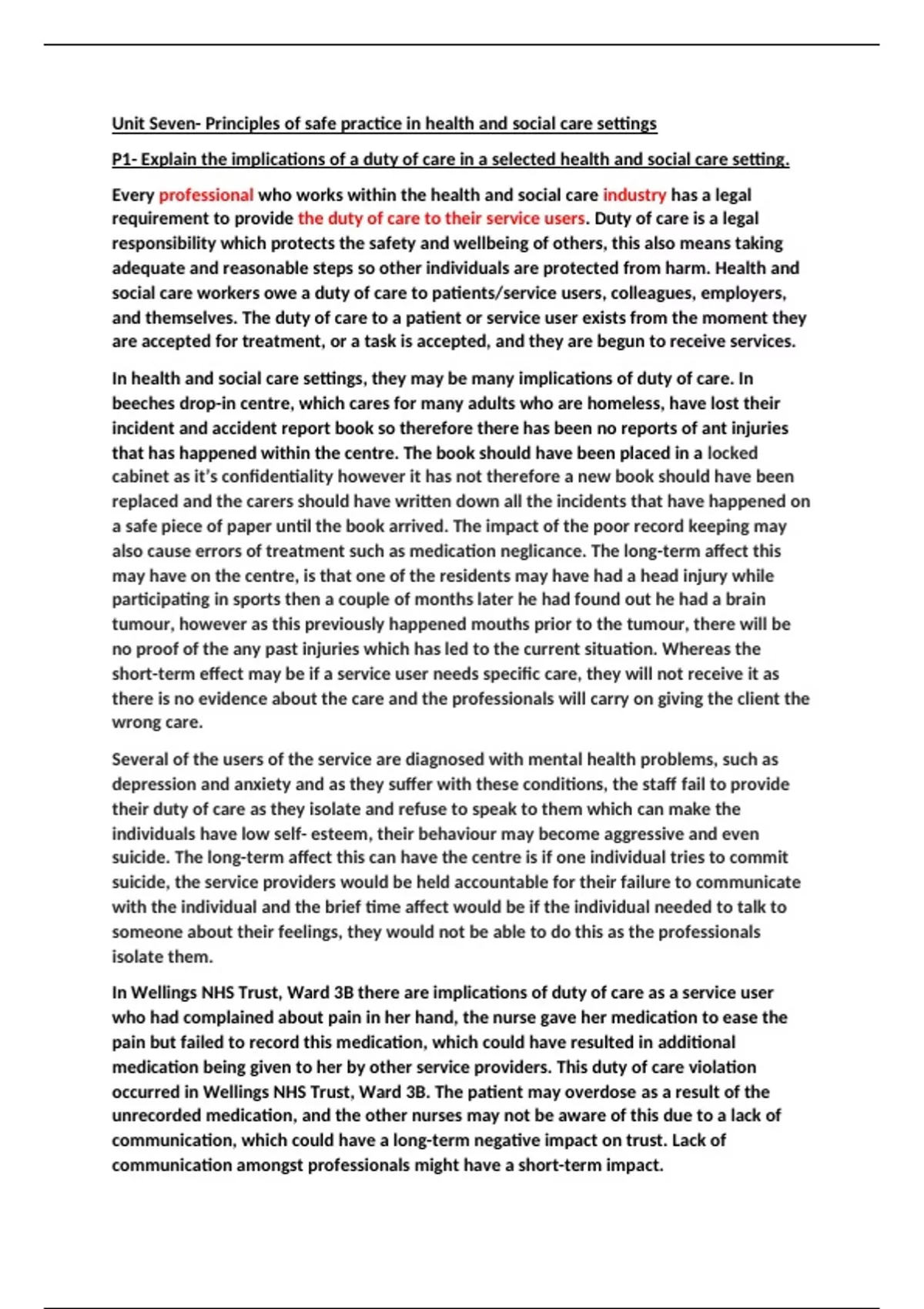 Unit Seven- Principles of safe practice in health and social care settings

P1- Explain the implications of a duty of care in a selected health and social care setting.

Every professional who works within the health and social care industry has a legal requirement to provide the duty of care to their service users. Duty of care is a legal responsibility which protects the safety and wellbeing of others, this also means taking adequate and reasonable steps so other individuals are protected from harm. Health and social care workers owe a duty of care to patients/service users, colleagues, employers, and themselves. The duty of care to a patient or service user exists from the moment they are accepted for treatment, or a task is accepted, and they are begun to receive services.

In health and social care settings, they may be many implications of duty of care. In beeches drop-in centre, which cares for many adults who are homeless, have lost their incident and accident report book so therefore there has been no reports of ant injuries that has happened within the centre. The book should have been placed in a locked cabinet as it's confidentiality however it has not therefore a new book should have been replaced and the carers should have written down all the incidents that have happened on a safe piece of paper until the book arrived. The impact of the poor record keeping may also cause errors of treatment such as medication neglicance. The long-term affect this may have on the centre, is that one of the residents may have had a head injury while participating in sports then a couple of months later he had found out he had a brain tumour, however as this previously happened mouths prior to the tumour, there will be no proof of the any past injuries which has led to the current situation. Whereas the short-term effect may be if a service user needs specific care, they will not receive it as there is no evidence about the care and the professionals will carry on giving the client the wrong care.

Several of the users of the service are diagnosed with mental health problems, such as depression and anxiety and as they suffer with these conditions, the staff fail to provide their duty of care as they isolate and refuse to speak to them which can make the individuals have low self- esteem, their behaviour may become aggressive and even suicide. The long-term affect this can have the centre is if one individual tries to commit suicide, the service providers would be held accountable for their failure to communicate with the individual and the brief time affect would be if the individual needed to talk to someone about their feelings, they would not be able to do this as the professionals isolate them.

In Wellings NHS Trust, Ward 3B there are implications of duty of care as a service user who had complained about pain in her hand, the nurse gave her medication to ease the pain but failed to record this medication, which could have resulted in additional medication being given to her by other service providers. This duty of care violation occurred in Wellings NHS Trust, Ward 3B. The patient may overdose as a result of the unrecorded medication, and the other nurses may not be aware of this due to a lack of communication, which could have a long-term negative impact on trust. Lack of communication amongst professionals might have a short-term impact.